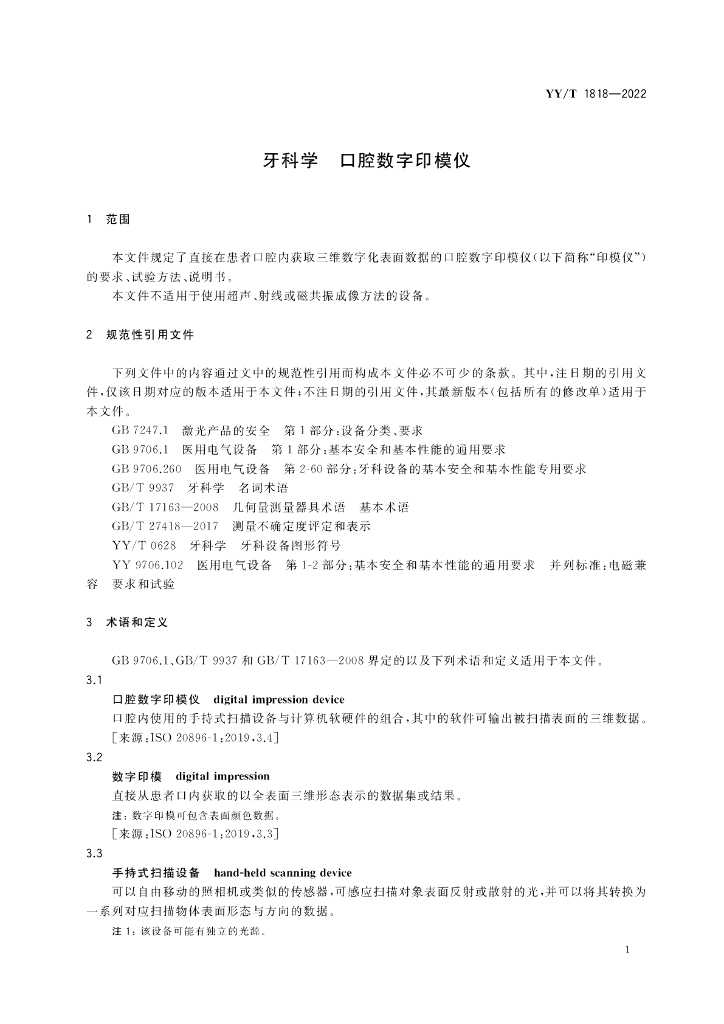 YY/T 1818—2022

牙科学　口腔数字印模仪

1　范围

本文件规定了直接在患者口腔内获取三维数字化表面数据的口腔数字印模仪(以下简称“印模仪”)的要求、试验方法、说明书。

本文件不适用于使用超声、射线或磁共振成像方法的设备。

2　规范性引用文件

下列文件中的内容通过文中的规范性引用而构成本文件必不可少的条款。其中，注日期的引用文件，仅该日期对应的版本适用于本文件；不注日期的引用文件，其最新版本(包括所有的修改单)适用于本文件。

GB 7247.1　激光产品的安全　第1部分：设备分类、要求

GB 9706.1　医用电气设备　第1部分：基本安全和基本性能的通用要求

GB 9706.260　医用电气设备　第2-60部分：牙科设备的基本安全和基本性能专用要求

GB/T 9937　牙科学　名词术语

GB/T 17163—2008　几何量测量器具术语　基本术语

GB/T 27418—2017　测量不确定度评定和表示

YY/T 0628　牙科学　牙科设备图形符号

YY 9706.102　医用电气设备　第1-2部分：基本安全和基本性能的通用要求　并列标准：电磁兼容　要求和试验

3　术语和定义

GB 9706.1、GB/T 9937 和 GB/T 17163—2008 界定的以及下列术语和定义适用于本文件。

3.1
口腔数字印模仪　digital impression device

口腔内使用的手持式扫描设备与计算机软硬件的组合，其中的软件可输出被扫描表面的三维数据。

[来源：ISO 20896-1:2019,3.4]

3.2
数字印模　digital impression

直接从患者口内获取的以全表面三维形态表示的数据集或结果。

注：数字印模可包含表面颜色数据。

[来源：ISO 20896-1:2019,3.3]

3.3
手持式扫描设备　hand-held scanning device

可以自由移动的照相机或类似的传感器，可感应扫描对象表面反射或散射的光，并可以将其转换为一系列对应扫描物体表面形态与方向的数据。

注1：该设备可能有独立的光源。

1